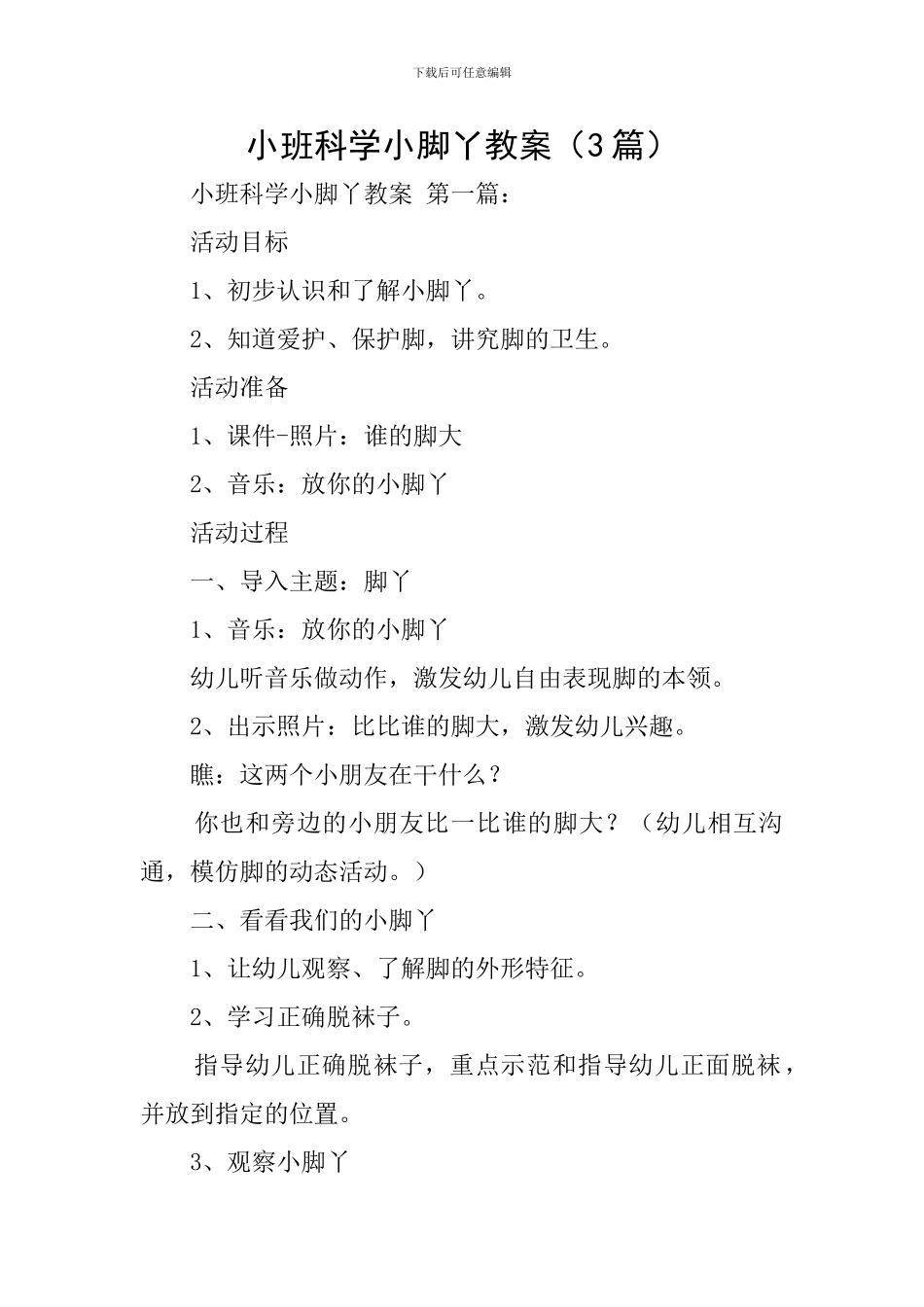 下载后可任意编辑

小班科学小脚丫教案（3篇）

小班科学小脚丫教案 第一篇：

活动目标

1、初步认识和了解小脚丫。

2、知道爱护、保护脚，讲究脚的卫生。

活动准备

1、课件-照片：谁的脚大

2、音乐：放你的小脚丫

活动过程

一、导入主题：脚丫

1、音乐：放你的小脚丫

幼儿听音乐做动作，激发幼儿自由表现脚的本领。

2、出示照片：比比谁的脚大，激发幼儿兴趣。

瞧：这两个小朋友在干什么？

你也和旁边的小朋友比一比谁的脚大？（幼儿相互沟通，模仿脚的动态活动。）

二、看看我们的小脚丫

1、让幼儿观察、了解脚的外形特征。

2、学习正确脱袜子。

指导幼儿正确脱袜子，重点示范和指导幼儿正面脱袜，并放到指定的位置。

3、观察小脚丫